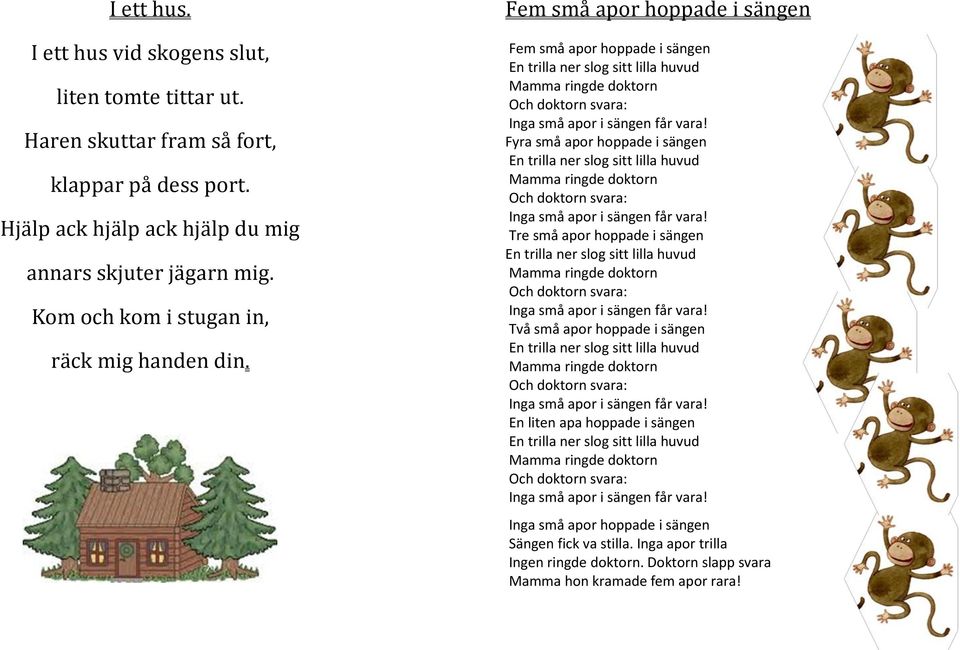 I ett hus.

I ett hus vid skogens slut,

liten tomte tittar ut.

Haren skuttar fram så fort,

klappar på dess port.

Hjälp ack hjälp ack hjälp du mig

annars skjuter jägarn mig.

Kom och kom i stugan in,

räck mig handen din.

Fem små apor hoppade i sängen

Fem små apor hoppade i sängen
En trilla ner slog sitt lilla huvud
Mamma ringde doktorn
Och doktorn svara:
Inga små apor i sängen får vara!
Fyra små apor hoppade i sängen
En trilla ner slog sitt lilla huvud
Mamma ringde doktorn
Och doktorn svara:
Inga små apor i sängen får vara!
Tre små apor hoppade i sängen
En trilla ner slog sitt lilla huvud
Mamma ringde doktorn
Och doktorn svara:
Inga små apor i sängen får vara!
Två små apor hoppade i sängen
En trilla ner slog sitt lilla huvud
Mamma ringde doktorn
Och doktorn svara:
Inga små apor i sängen får vara!
En liten apa hoppade i sängen
En trilla ner slog sitt lilla huvud
Mamma ringde doktorn
Och doktorn svara:
Inga små apor i sängen får vara!

Inga små apor hoppade i sängen
Sängen fick va stilla. Inga apor trilla
Ingen ringde doktorn. Doktorn slapp svara
Mamma hon kramade fem apor rara!